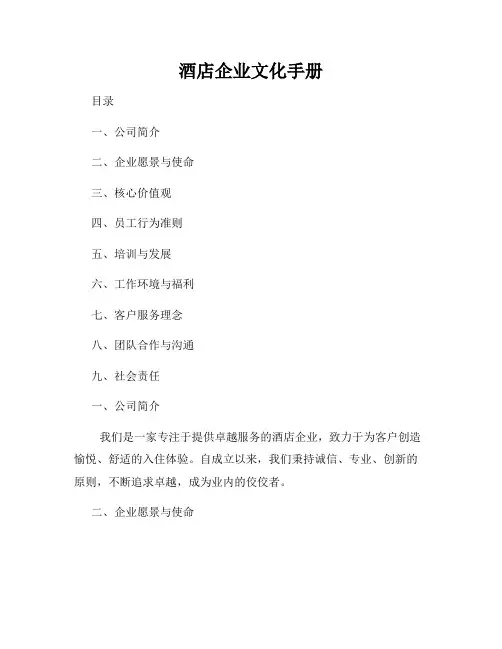 酒店企业文化手册

目录

一、公司简介

二、企业愿景与使命

三、核心价值观

四、员工行为准则

五、培训与发展

六、工作环境与福利

七、客户服务理念

八、团队合作与沟通

九、社会责任

一、公司简介

我们是一家专注于提供卓越服务的酒店企业，致力于为客户创造愉悦、舒适的入住体验。自成立以来，我们秉持诚信、专业、创新的原则，不断追求卓越，成为业内的佼佼者。

二、企业愿景与使命